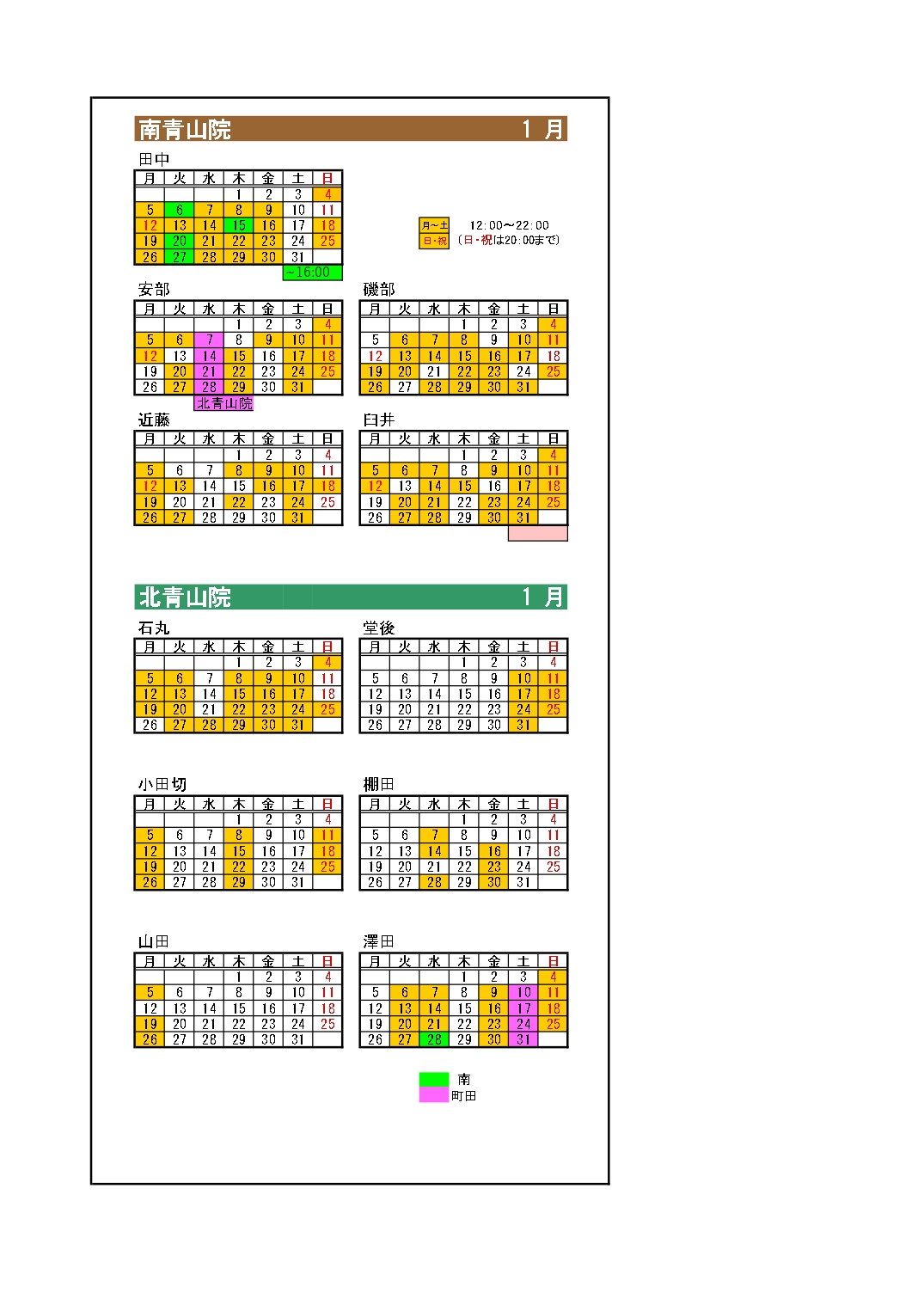 南青山院　　1 月

田中

| 月 | 火 | 水 | 木 | 金 | 土 | 日 |
|---|---|---|---|---|---|---|
| | | | 1 | 2 | 3 | 4 |
| 5 | 6 | 7 | 8 | 9 | 10 | 11 |
| 12 | 13 | 14 | 15 | 16 | 17 | 18 |
| 19 | 20 | 21 | 22 | 23 | 24 | 25 |
| 26 | 27 | 28 | 29 | 30 | 31 | |

~16:00

月~土　12:00~22:00
日・祝　(日・祝は20:00まで)

安部

| 月 | 火 | 水 | 木 | 金 | 土 | 日 |
|---|---|---|---|---|---|---|
| | | | 1 | 2 | 3 | 4 |
| 5 | 6 | 7 | 8 | 9 | 10 | 11 |
| 12 | 13 | 14 | 15 | 16 | 17 | 18 |
| 19 | 20 | 21 | 22 | 23 | 24 | 25 |
| 26 | 27 | 28 | 29 | 30 | 31 | |

北青山院

磯部

| 月 | 火 | 水 | 木 | 金 | 土 | 日 |
|---|---|---|---|---|---|---|
| | | | 1 | 2 | 3 | 4 |
| 5 | 6 | 7 | 8 | 9 | 10 | 11 |
| 12 | 13 | 14 | 15 | 16 | 17 | 18 |
| 19 | 20 | 21 | 22 | 23 | 24 | 25 |
| 26 | 27 | 28 | 29 | 30 | 31 | |

近藤

| 月 | 火 | 水 | 木 | 金 | 土 | 日 |
|---|---|---|---|---|---|---|
| | | | 1 | 2 | 3 | 4 |
| 5 | 6 | 7 | 8 | 9 | 10 | 11 |
| 12 | 13 | 14 | 15 | 16 | 17 | 18 |
| 19 | 20 | 21 | 22 | 23 | 24 | 25 |
| 26 | 27 | 28 | 29 | 30 | 31 | |

臼井

| 月 | 火 | 水 | 木 | 金 | 土 | 日 |
|---|---|---|---|---|---|---|
| | | | 1 | 2 | 3 | 4 |
| 5 | 6 | 7 | 8 | 9 | 10 | 11 |
| 12 | 13 | 14 | 15 | 16 | 17 | 18 |
| 19 | 20 | 21 | 22 | 23 | 24 | 25 |
| 26 | 27 | 28 | 29 | 30 | 31 | |

北青山院　　1 月

石丸

| 月 | 火 | 水 | 木 | 金 | 土 | 日 |
|---|---|---|---|---|---|---|
| | | | 1 | 2 | 3 | 4 |
| 5 | 6 | 7 | 8 | 9 | 10 | 11 |
| 12 | 13 | 14 | 15 | 16 | 17 | 18 |
| 19 | 20 | 21 | 22 | 23 | 24 | 25 |
| 26 | 27 | 28 | 29 | 30 | 31 | |

堂後

| 月 | 火 | 水 | 木 | 金 | 土 | 日 |
|---|---|---|---|---|---|---|
| | | | 1 | 2 | 3 | 4 |
| 5 | 6 | 7 | 8 | 9 | 10 | 11 |
| 12 | 13 | 14 | 15 | 16 | 17 | 18 |
| 19 | 20 | 21 | 22 | 23 | 24 | 25 |
| 26 | 27 | 28 | 29 | 30 | 31 | |

小田切

| 月 | 火 | 水 | 木 | 金 | 土 | 日 |
|---|---|---|---|---|---|---|
| | | | 1 | 2 | 3 | 4 |
| 5 | 6 | 7 | 8 | 9 | 10 | 11 |
| 12 | 13 | 14 | 15 | 16 | 17 | 18 |
| 19 | 20 | 21 | 22 | 23 | 24 | 25 |
| 26 | 27 | 28 | 29 | 30 | 31 | |

棚田

| 月 | 火 | 水 | 木 | 金 | 土 | 日 |
|---|---|---|---|---|---|---|
| | | | 1 | 2 | 3 | 4 |
| 5 | 6 | 7 | 8 | 9 | 10 | 11 |
| 12 | 13 | 14 | 15 | 16 | 17 | 18 |
| 19 | 20 | 21 | 22 | 23 | 24 | 25 |
| 26 | 27 | 28 | 29 | 30 | 31 | |

山田

| 月 | 火 | 水 | 木 | 金 | 土 | 日 |
|---|---|---|---|---|---|---|
| | | | 1 | 2 | 3 | 4 |
| 5 | 6 | 7 | 8 | 9 | 10 | 11 |
| 12 | 13 | 14 | 15 | 16 | 17 | 18 |
| 19 | 20 | 21 | 22 | 23 | 24 | 25 |
| 26 | 27 | 28 | 29 | 30 | 31 | |

澤田

| 月 | 火 | 水 | 木 | 金 | 土 | 日 |
|---|---|---|---|---|---|---|
| | | | 1 | 2 | 3 | 4 |
| 5 | 6 | 7 | 8 | 9 | 10 | 11 |
| 12 | 13 | 14 | 15 | 16 | 17 | 18 |
| 19 | 20 | 21 | 22 | 23 | 24 | 25 |
| 26 | 27 | 28 | 29 | 30 | 31 | |

南
町田